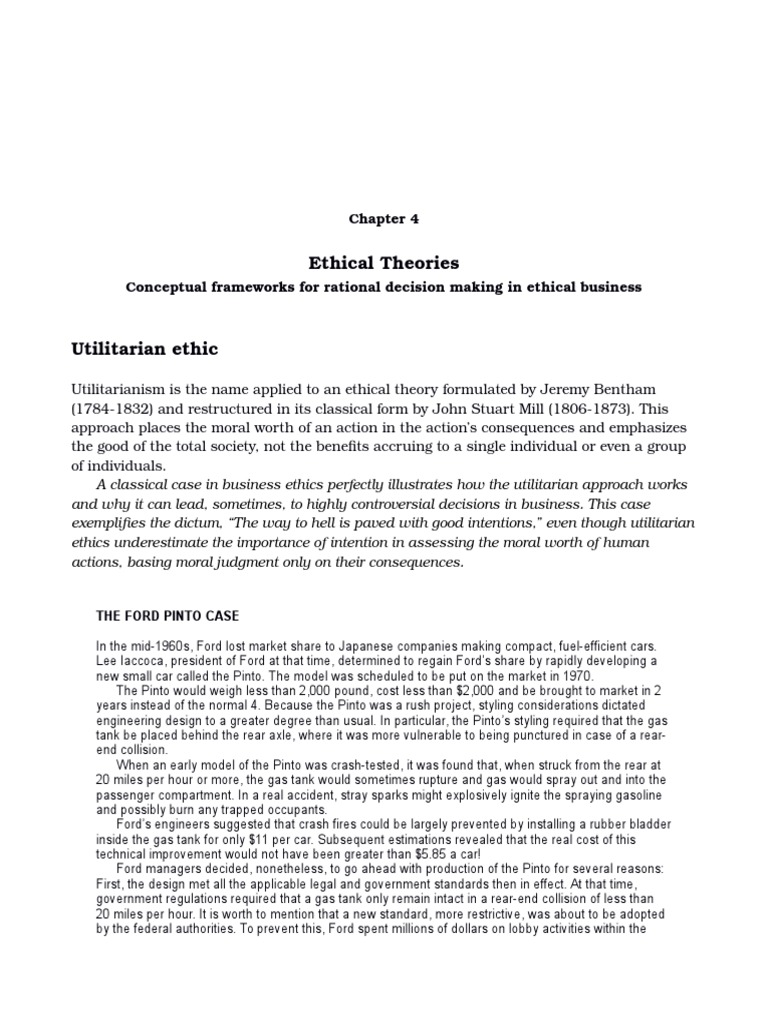 Chapter 4

Ethical Theories

Conceptual frameworks for rational decision making in ethical business

Utilitarian ethic

Utilitarianism is the name applied to an ethical theory formulated by Jeremy Bentham (1784-1832) and restructured in its classical form by John Stuart Mill (1806-1873). This approach places the moral worth of an action in the action's consequences and emphasizes the good of the total society, not the benefits accruing to a single individual or even a group of individuals.

A classical case in business ethics perfectly illustrates how the utilitarian approach works and why it can lead, sometimes, to highly controversial decisions in business. This case exemplifies the dictum, "The way to hell is paved with good intentions," even though utilitarian ethics underestimate the importance of intention in assessing the moral worth of human actions, basing moral judgment only on their consequences.

THE FORD PINTO CASE

In the mid-1960s, Ford lost market share to Japanese companies making compact, fuel-efficient cars. Lee Iaccoca, president of Ford at that time, determined to regain Ford's share by rapidly developing a new small car called the Pinto. The model was scheduled to be put on the market in 1970.

The Pinto would weigh less than 2,000 pound, cost less than $2,000 and be brought to market in 2 years instead of the normal 4. Because the Pinto was a rush project, styling considerations dictated engineering design to a greater degree than usual. In particular, the Pinto's styling required that the gas tank be placed behind the rear axle, where it was more vulnerable to being punctured in case of a rear-end collision.

When an early model of the Pinto was crash-tested, it was found that, when struck from the rear at 20 miles per hour or more, the gas tank would sometimes rupture and gas would spray out and into the passenger compartment. In a real accident, stray sparks might explosively ignite the spraying gasoline and possibly burn any trapped occupants.

Ford's engineers suggested that crash fires could be largely prevented by installing a rubber bladder inside the gas tank for only $11 per car. Subsequent estimations revealed that the real cost of this technical improvement would not have been greater than $5.85 a car!

Ford managers decided, nonetheless, to go ahead with production of the Pinto for several reasons: First, the design met all the applicable legal and government standards then in effect. At that time, government regulations required that a gas tank only remain intact in a rear-end collision of less than 20 miles per hour. It is worth to mention that a new standard, more restrictive, was about to be adopted by the federal authorities. To prevent this, Ford spent millions of dollars on lobby activities within the